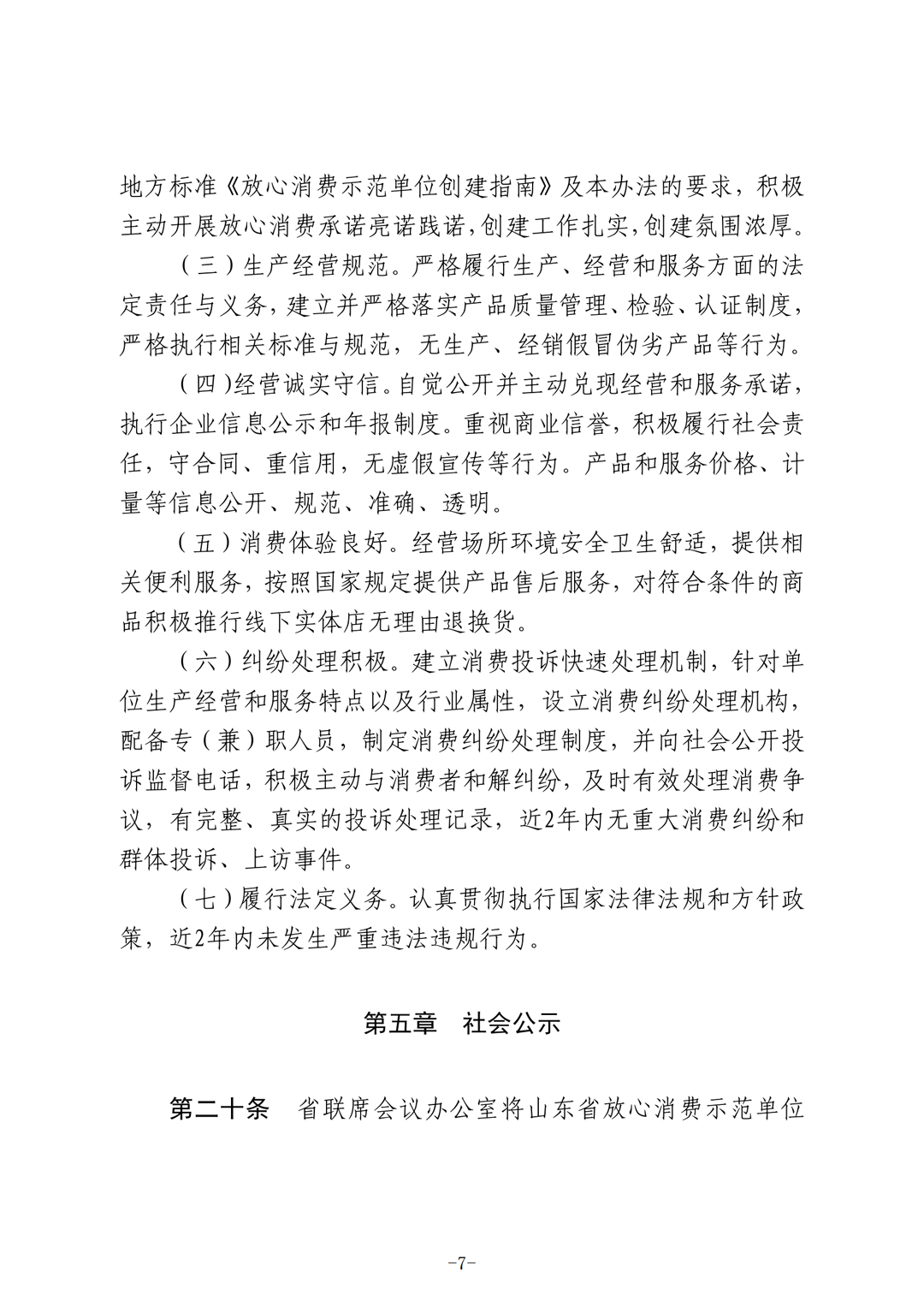 地方标准《放心消费示范单位创建指南》及本办法的要求，积极主动开展放心消费承诺亮诺践诺,创建工作扎实,创建氛围浓厚。

（三）生产经营规范。严格履行生产、经营和服务方面的法定责任与义务，建立并严格落实产品质量管理、检验、认证制度，严格执行相关标准与规范，无生产、经销假冒伪劣产品等行为。

（四）经营诚实守信。自觉公开并主动兑现经营和服务承诺，执行企业信息公示和年报制度。重视商业信誉，积极履行社会责任，守合同、重信用，无虚假宣传等行为。产品和服务价格、计量等信息公开、规范、准确、透明。

（五）消费体验良好。经营场所环境安全卫生舒适，提供相关便利服务，按照国家规定提供产品售后服务，对符合条件的商品积极推行线下实体店无理由退换货。

（六）纠纷处理积极。建立消费投诉快速处理机制，针对单位生产经营和服务特点以及行业属性，设立消费纠纷处理机构，配备专（兼）职人员，制定消费纠纷处理制度，并向社会公开投诉监督电话，积极主动与消费者和解纠纷，及时有效处理消费争议，有完整、真实的投诉处理记录，近2年内无重大消费纠纷和群体投诉、上访事件。

（七）履行法定义务。认真贯彻执行国家法律法规和方针政策，近2年内未发生严重违法违规行为。

第五章　社会公示

第二十条　省联席会议办公室将山东省放心消费示范单位

-7-